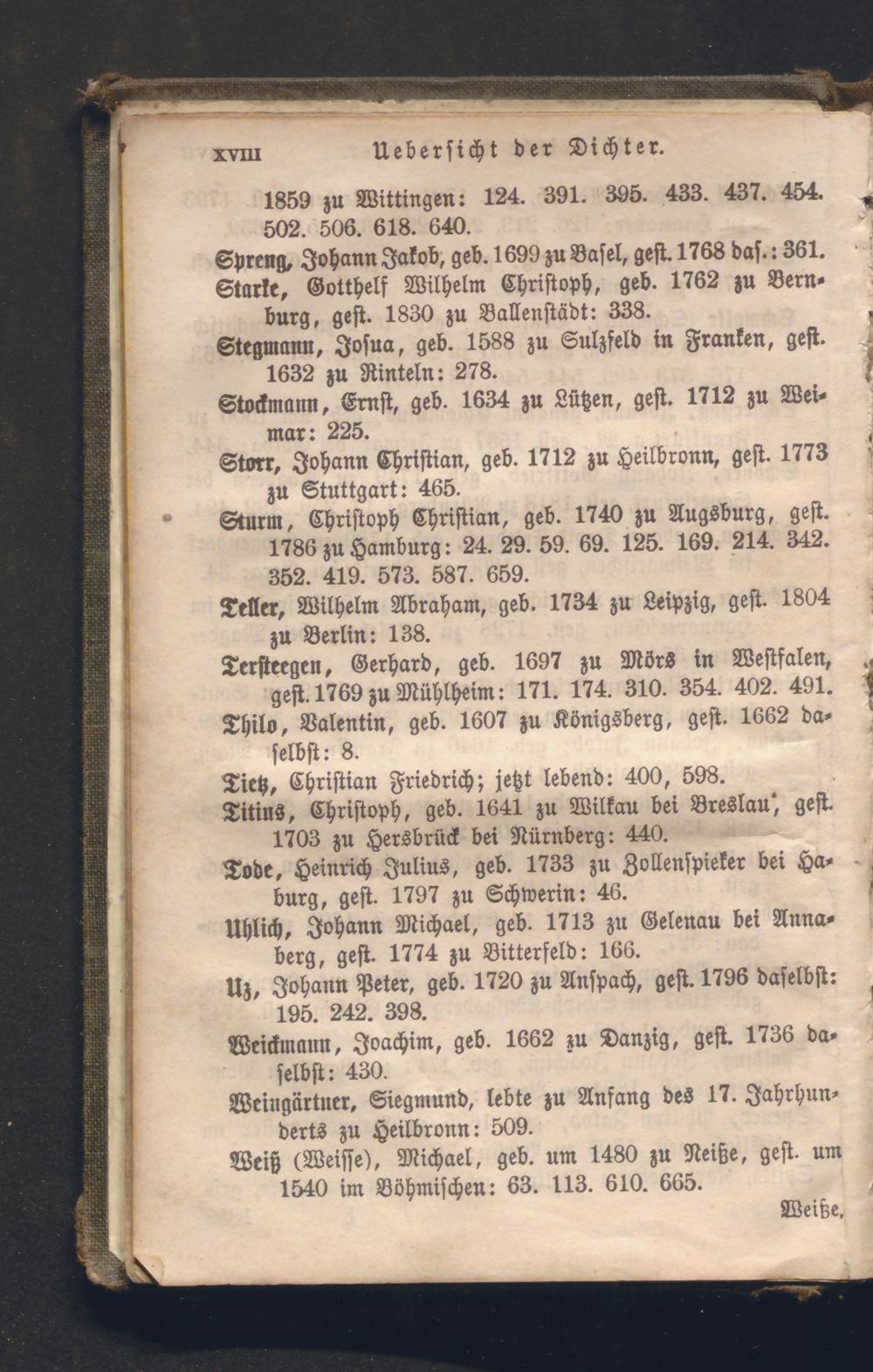 XVIII Uebersicht der Dichter.

1859 zu Wittingen: 124. 391. 395. 433. 437. 454. 502. 506. 618. 640.

Spreng, Johann Jakob, geb. 1699 zu Basel, gest. 1768 das.: 361.

Starke, Gotthelf Wilhelm Christoph, geb. 1762 zu Bernburg, gest. 1830 zu Ballenstädt: 338.

Stegmann, Josua, geb. 1588 zu Sulzfeld in Franken, gest. 1632 zu Rinteln: 278.

Stockmann, Ernst, geb. 1634 zu Lützen, gest. 1712 zu Weimar: 225.

Storr, Johann Christian, geb. 1712 zu Heilbronn, gest. 1773 zu Stuttgart: 465.

Sturm, Christoph Christian, geb. 1740 zu Augsburg, gest. 1786 zu Hamburg: 24. 29. 59. 69. 125. 169. 214. 342. 352. 419. 573. 587. 659.

Teller, Wilhelm Abraham, geb. 1734 zu Leipzig, gest. 1804 zu Berlin: 138.

Tersteegen, Gerhard, geb. 1697 zu Mörs in Westfalen, gest. 1769 zu Mühlheim: 171. 174. 310. 354. 402. 491.

Thilo, Valentin, geb. 1607 zu Königsberg, gest. 1662 daselbst: 8.

Tietz, Christian Friedrich; jetzt lebend: 400, 598.

Titius, Christoph, geb. 1641 zu Wilkau bei Breslau, gest. 1703 zu Hersbrück bei Nürnberg: 440.

Tode, Heinrich Julius, geb. 1733 zu Zollenspieker bei Haburg, gest. 1797 zu Schwerin: 46.

Uhlich, Johann Michael, geb. 1713 zu Gelenau bei Annaberg, gest. 1774 zu Bitterfeld: 166.

Uz, Johann Peter, geb. 1720 zu Anspach, gest. 1796 daselbst: 195. 242. 398.

Weickmann, Joachim, geb. 1662 zu Danzig, gest. 1736 daselbst: 430.

Weingärtner, Siegmund, lebte zu Anfang des 17. Jahrhunderts zu Heilbronn: 509.

Weiß (Weisse), Michael, geb. um 1480 zu Neiße, gest. um 1540 im Böhmischen: 63. 113. 610. 665.

Weiße,